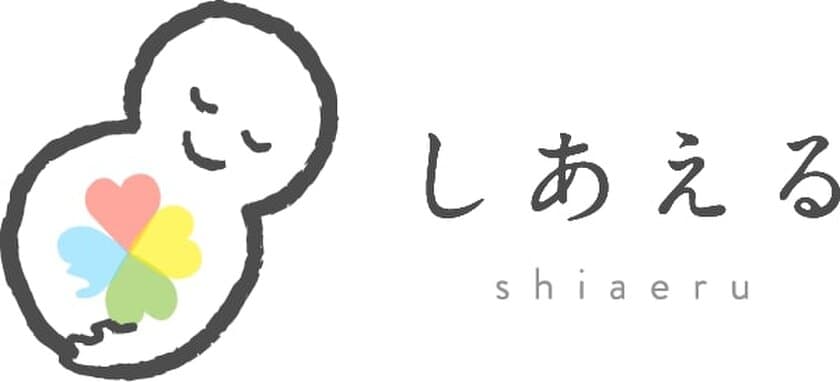 しあえる
shiaeru